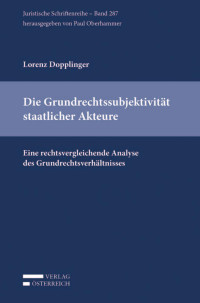 Juristische Schriftenreihe – Band 287
herausgegeben von Paul Oberhammer

Lorenz Dopplinger

Die Grundrechtssubjektivität staatlicher Akteure

Eine rechtsvergleichende Analyse des Grundrechtsverhältnisses

VERLAG
ÖSTERREICH